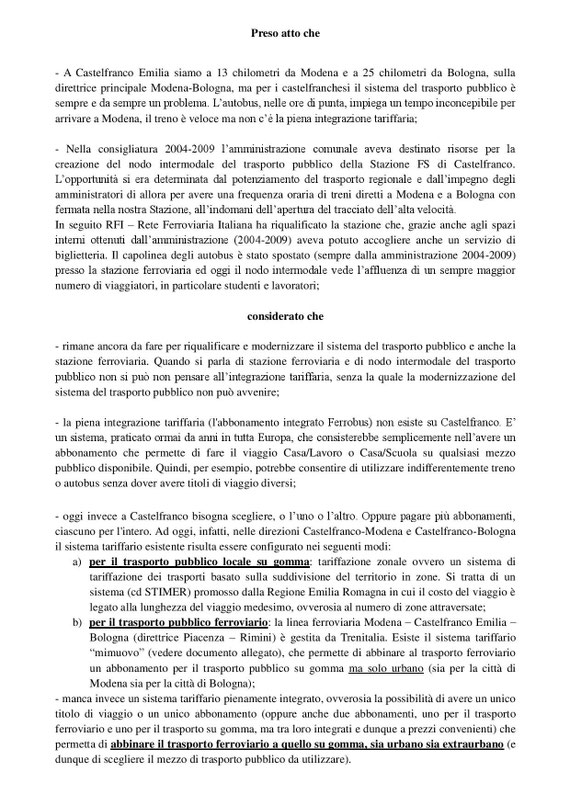 Preso atto che

- A Castelfranco Emilia siamo a 13 chilometri da Modena e a 25 chilometri da Bologna, sulla direttrice principale Modena-Bologna, ma per i castelfranchesi il sistema del trasporto pubblico è sempre e da sempre un problema. L'autobus, nelle ore di punta, impiega un tempo inconcepibile per arrivare a Modena, il treno è veloce ma non c'è la piena integrazione tariffaria;

- Nella consigliatura 2004-2009 l'amministrazione comunale aveva destinato risorse per la creazione del nodo intermodale del trasporto pubblico della Stazione FS di Castelfranco. L'opportunità si era determinata dal potenziamento del trasporto regionale e dall'impegno degli amministratori di allora per avere una frequenza oraria di treni diretti a Modena e a Bologna con fermata nella nostra Stazione, all'indomani dell'apertura del tracciato dell'alta velocità.
In seguito RFI – Rete Ferroviaria Italiana ha riqualificato la stazione che, grazie anche agli spazi interni ottenuti dall'amministrazione (2004-2009) aveva potuto accogliere anche un servizio di biglietteria. Il capolinea degli autobus è stato spostato (sempre dalla amministrazione 2004-2009) presso la stazione ferroviaria ed oggi il nodo intermodale vede l'affluenza di un sempre maggior numero di viaggiatori, in particolare studenti e lavoratori;

considerato che

- rimane ancora da fare per riqualificare e modernizzare il sistema del trasporto pubblico e anche la stazione ferroviaria. Quando si parla di stazione ferroviaria e di nodo intermodale del trasporto pubblico non si può non pensare all'integrazione tariffaria, senza la quale la modernizzazione del sistema del trasporto pubblico non può avvenire;

- la piena integrazione tariffaria (l'abbonamento integrato Ferrobus) non esiste su Castelfranco. E' un sistema, praticato ormai da anni in tutta Europa, che consisterebbe semplicemente nell'avere un abbonamento che permette di fare il viaggio Casa/Lavoro o Casa/Scuola su qualsiasi mezzo pubblico disponibile. Quindi, per esempio, potrebbe consentire di utilizzare indifferentemente treno o autobus senza dover avere titoli di viaggio diversi;

- oggi invece a Castelfranco bisogna scegliere, o l'uno o l'altro. Oppure pagare più abbonamenti, ciascuno per l'intero. Ad oggi, infatti, nelle direzioni Castelfranco-Modena e Castelfranco-Bologna il sistema tariffario esistente risulta essere configurato nei seguenti modi:
a) per il trasporto pubblico locale su gomma: tariffazione zonale ovvero un sistema di tariffazione dei trasporti basato sulla suddivisione del territorio in zone. Si tratta di un sistema (cd STIMER) promosso dalla Regione Emilia Romagna in cui il costo del viaggio è legato alla lunghezza del viaggio medesimo, ovverosia al numero di zone attraversate;
b) per il trasporto pubblico ferroviario: la linea ferroviaria Modena – Castelfranco Emilia – Bologna (direttrice Piacenza – Rimini) è gestita da Trenitalia. Esiste il sistema tariffario "mimuovo" (vedere documento allegato), che permette di abbinare al trasporto ferroviario un abbonamento per il trasporto pubblico su gomma ma solo urbano (sia per la città di Modena sia per la città di Bologna);
- manca invece un sistema tariffario pienamente integrato, ovverosia la possibilità di avere un unico titolo di viaggio o un unico abbonamento (oppure anche due abbonamenti, uno per il trasporto ferroviario e uno per il trasporto su gomma, ma tra loro integrati e dunque a prezzi convenienti) che permetta di abbinare il trasporto ferroviario a quello su gomma, sia urbano sia extraurbano (e dunque di scegliere il mezzo di trasporto pubblico da utilizzare).